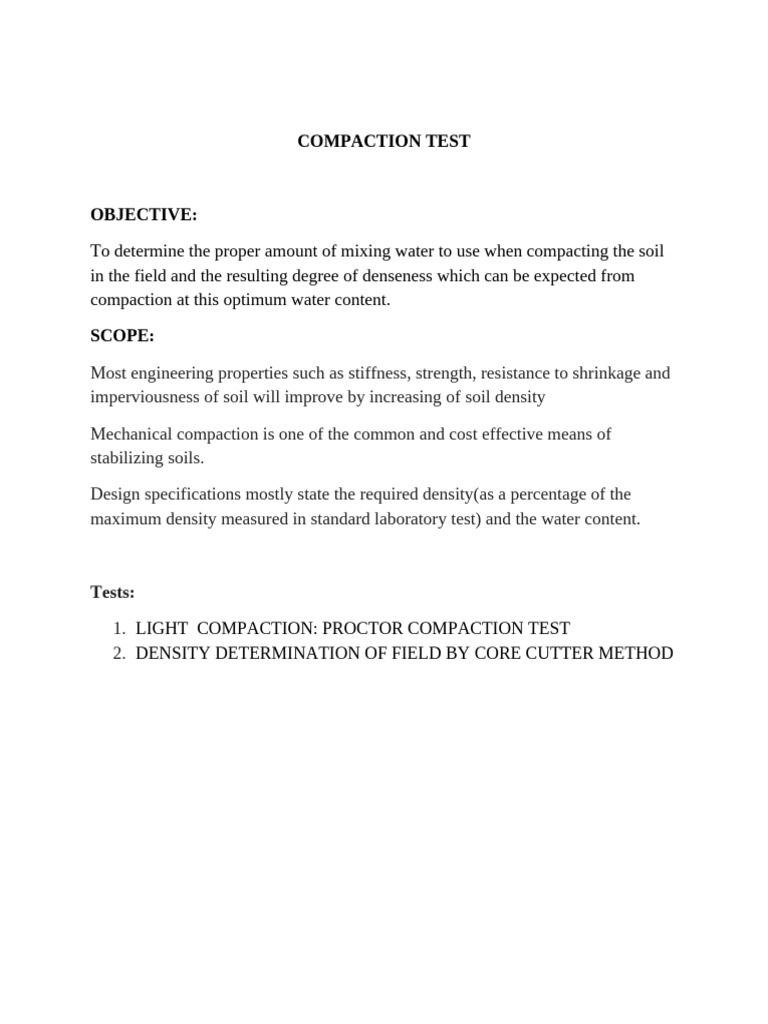 COMPACTION TEST

OBJECTIVE:

To determine the proper amount of mixing water to use when compacting the soil in the field and the resulting degree of denseness which can be expected from compaction at this optimum water content.

SCOPE:

Most engineering properties such as stiffness, strength, resistance to shrinkage and imperviousness of soil will improve by increasing of soil density

Mechanical compaction is one of the common and cost effective means of stabilizing soils.

Design specifications mostly state the required density(as a percentage of the maximum density measured in standard laboratory test) and the water content.

Tests:

1. LIGHT COMPACTION: PROCTOR COMPACTION TEST
2. DENSITY DETERMINATION OF FIELD BY CORE CUTTER METHOD